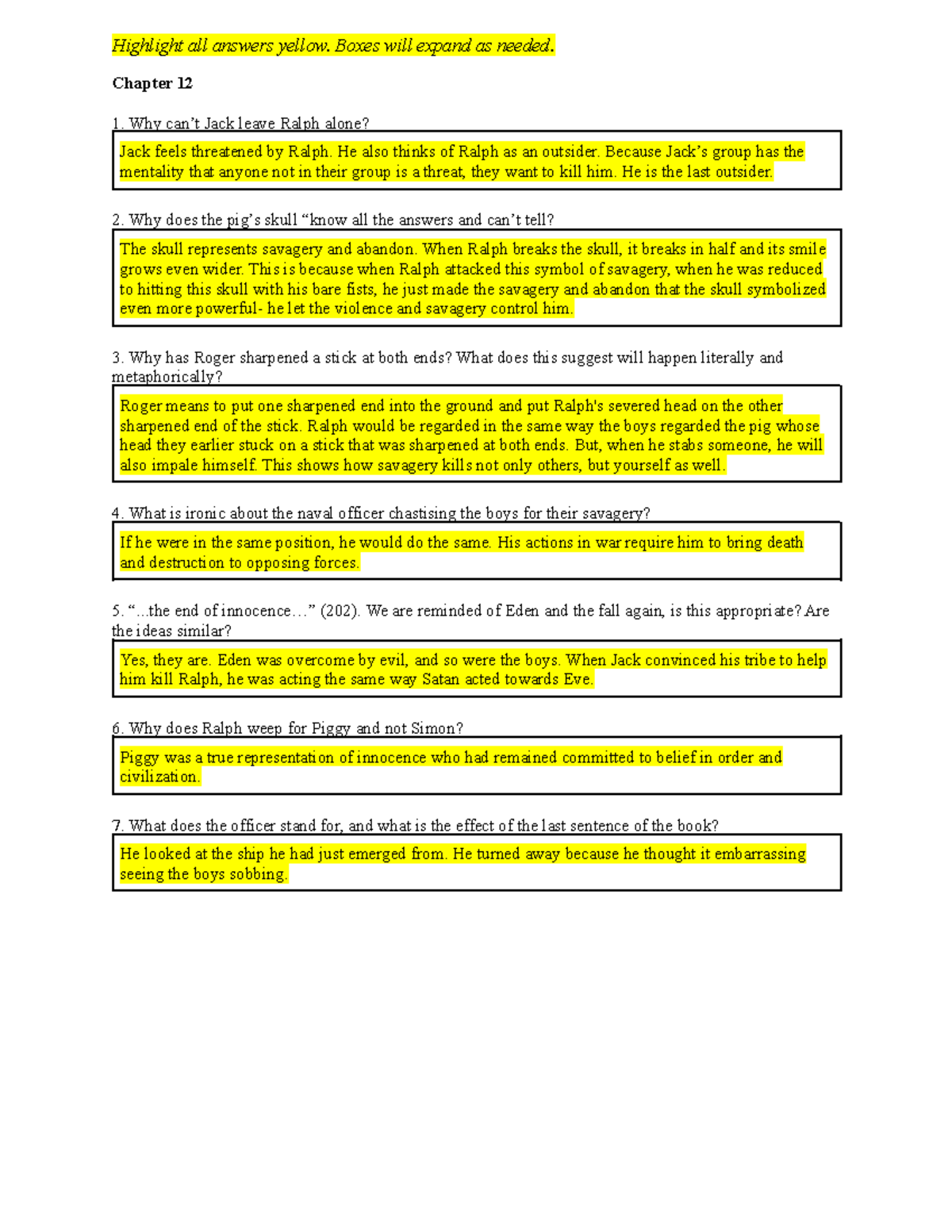 Highlight all answers yellow. Boxes will expand as needed.

Chapter 12

1. Why can’t Jack leave Ralph alone?

Jack feels threatened by Ralph. He also thinks of Ralph as an outsider. Because Jack’s group has the mentality that anyone not in their group is a threat, they want to kill him. He is the last outsider.

2. Why does the pig’s skull “know all the answers and can’t tell?

The skull represents savagery and abandon. When Ralph breaks the skull, it breaks in half and its smile grows even wider. This is because when Ralph attacked this symbol of savagery, when he was reduced to hitting this skull with his bare fists, he just made the savagery and abandon that the skull symbolized even more powerful- he let the violence and savagery control him.

3. Why has Roger sharpened a stick at both ends? What does this suggest will happen literally and metaphorically?

Roger means to put one sharpened end into the ground and put Ralph's severed head on the other sharpened end of the stick. Ralph would be regarded in the same way the boys regarded the pig whose head they earlier stuck on a stick that was sharpened at both ends. But, when he stabs someone, he will also impale himself. This shows how savagery kills not only others, but yourself as well.

4. What is ironic about the naval officer chastising the boys for their savagery?

If he were in the same position, he would do the same. His actions in war require him to bring death and destruction to opposing forces.

5. “...the end of innocence…” (202). We are reminded of Eden and the fall again, is this appropriate? Are the ideas similar?

Yes, they are. Eden was overcome by evil, and so were the boys. When Jack convinced his tribe to help him kill Ralph, he was acting the same way Satan acted towards Eve.

6. Why does Ralph weep for Piggy and not Simon?

Piggy was a true representation of innocence who had remained committed to belief in order and civilization.

7. What does the officer stand for, and what is the effect of the last sentence of the book?

He looked at the ship he had just emerged from. He turned away because he thought it embarrassing seeing the boys sobbing.